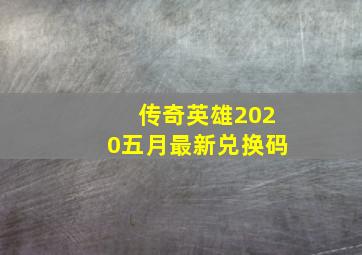 传奇英雄2020五月最新兑换码